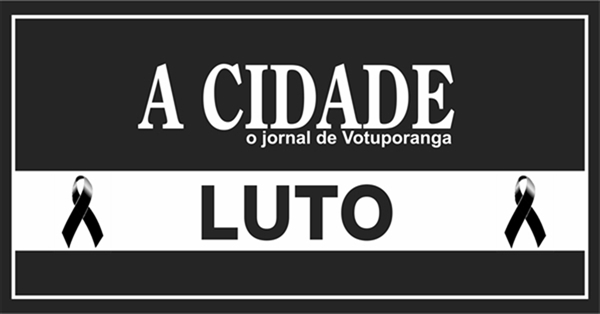 A CIDADE
o jornal de Votuporanga

LUTO